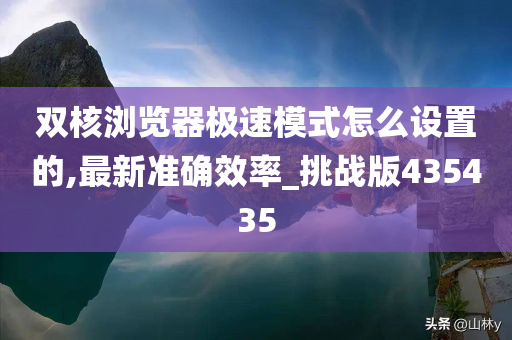 双核浏览器极速模式怎么设置的,最新准确效率_挑战版435435

头条 @山林y